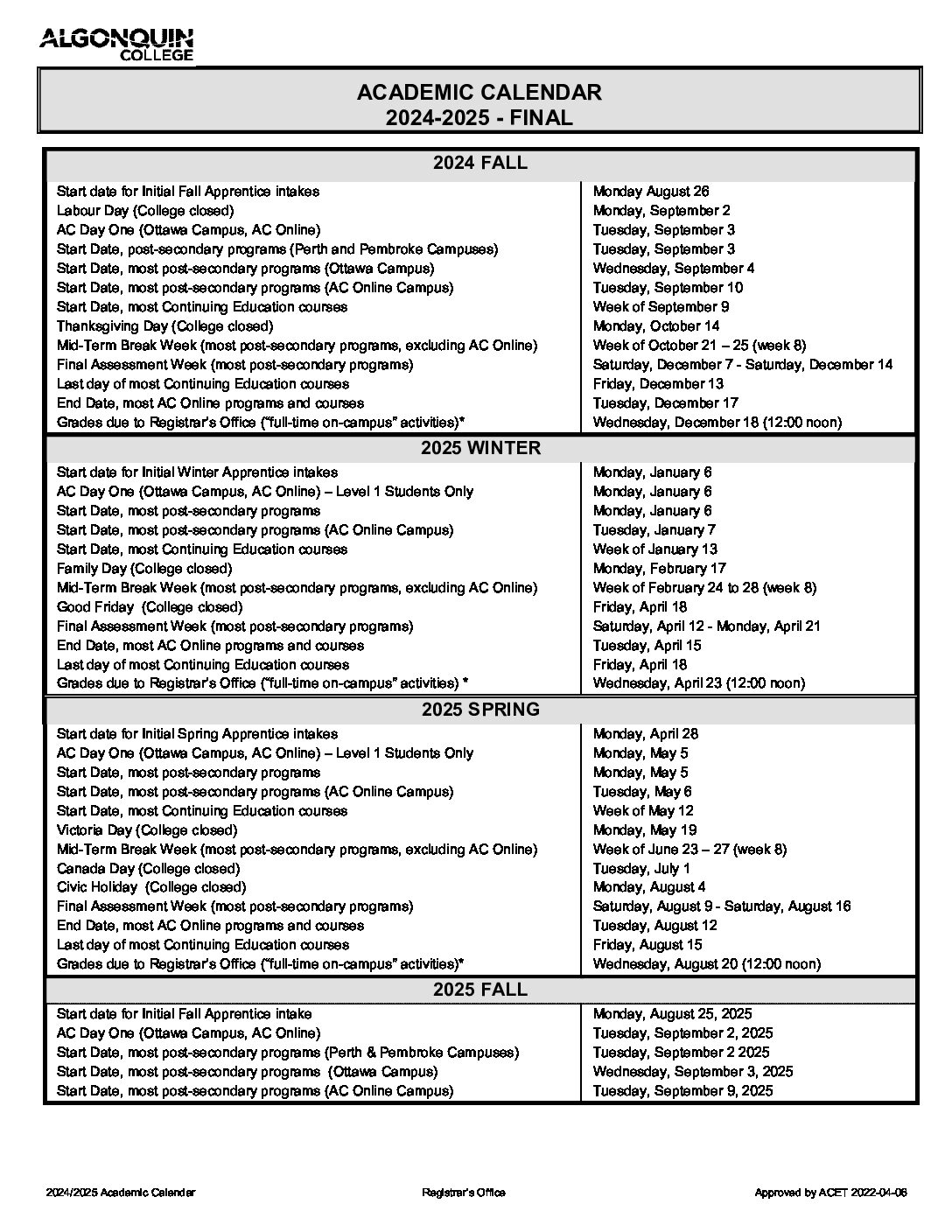 ALGONQUIN
COLLEGE

ACADEMIC CALENDAR
2024-2025 - FINAL

| 2024 FALL | |
|---|---|
| Start date for Initial Fall Apprentice intakes | Monday August 26 |
| Labour Day (College closed) | Monday, September 2 |
| AC Day One (Ottawa Campus, AC Online) | Tuesday, September 3 |
| Start Date, post-secondary programs (Perth and Pembroke Campuses) | Tuesday, September 3 |
| Start Date, most post-secondary programs (Ottawa Campus) | Wednesday, September 4 |
| Start Date, most post-secondary programs (AC Online Campus) | Tuesday, September 10 |
| Start Date, most Continuing Education courses | Week of September 9 |
| Thanksgiving Day (College closed) | Monday, October 14 |
| Mid-Term Break Week (most post-secondary programs, excluding AC Online) | Week of October 21 – 25 (week 8) |
| Final Assessment Week (most post-secondary programs) | Saturday, December 7 - Saturday, December 14 |
| Last day of most Continuing Education courses | Friday, December 13 |
| End Date, most AC Online programs and courses | Tuesday, December 17 |
| Grades due to Registrar's Office ("full-time on-campus" activities)* | Wednesday, December 18 (12:00 noon) |
| 2025 WINTER | |
| Start date for Initial Winter Apprentice intakes | Monday, January 6 |
| AC Day One (Ottawa Campus, AC Online) – Level 1 Students Only | Monday, January 6 |
| Start Date, most post-secondary programs | Monday, January 6 |
| Start Date, most post-secondary programs (AC Online Campus) | Tuesday, January 7 |
| Start Date, most Continuing Education courses | Week of January 13 |
| Family Day (College closed) | Monday, February 17 |
| Mid-Term Break Week (most post-secondary programs, excluding AC Online) | Week of February 24 to 28 (week 8) |
| Good Friday (College closed) | Friday, April 18 |
| Final Assessment Week (most post-secondary programs) | Saturday, April 12 - Monday, April 21 |
| End Date, most AC Online programs and courses | Tuesday, April 15 |
| Last day of most Continuing Education courses | Friday, April 18 |
| Grades due to Registrar's Office ("full-time on-campus" activities) * | Wednesday, April 23 (12:00 noon) |
| 2025 SPRING | |
| Start date for Initial Spring Apprentice intakes | Monday, April 28 |
| AC Day One (Ottawa Campus, AC Online) – Level 1 Students Only | Monday, May 5 |
| Start Date, most post-secondary programs | Monday, May 5 |
| Start Date, most post-secondary programs (AC Online Campus) | Tuesday, May 6 |
| Start Date, most Continuing Education courses | Week of May 12 |
| Victoria Day (College closed) | Monday, May 19 |
| Mid-Term Break Week (most post-secondary programs, excluding AC Online) | Week of June 23 – 27 (week 8) |
| Canada Day (College closed) | Tuesday, July 1 |
| Civic Holiday (College closed) | Monday, August 4 |
| Final Assessment Week (most post-secondary programs) | Saturday, August 9 - Saturday, August 16 |
| End Date, most AC Online programs and courses | Tuesday, August 12 |
| Last day of most Continuing Education courses | Friday, August 15 |
| Grades due to Registrar's Office ("full-time on-campus" activities)* | Wednesday, August 20 (12:00 noon) |
| 2025 FALL | |
| Start date for Initial Fall Apprentice intake | Monday, August 25, 2025 |
| AC Day One (Ottawa Campus, AC Online) | Tuesday, September 2, 2025 |
| Start Date, most post-secondary programs (Perth & Pembroke Campuses) | Tuesday, September 2 2025 |
| Start Date, most post-secondary programs (Ottawa Campus) | Wednesday, September 3, 2025 |
| Start Date, most post-secondary programs (AC Online Campus) | Tuesday, September 9, 2025 |

2024/2025 Academic Calendar    Registrar's Office    Approved by ACET 2022-04-06